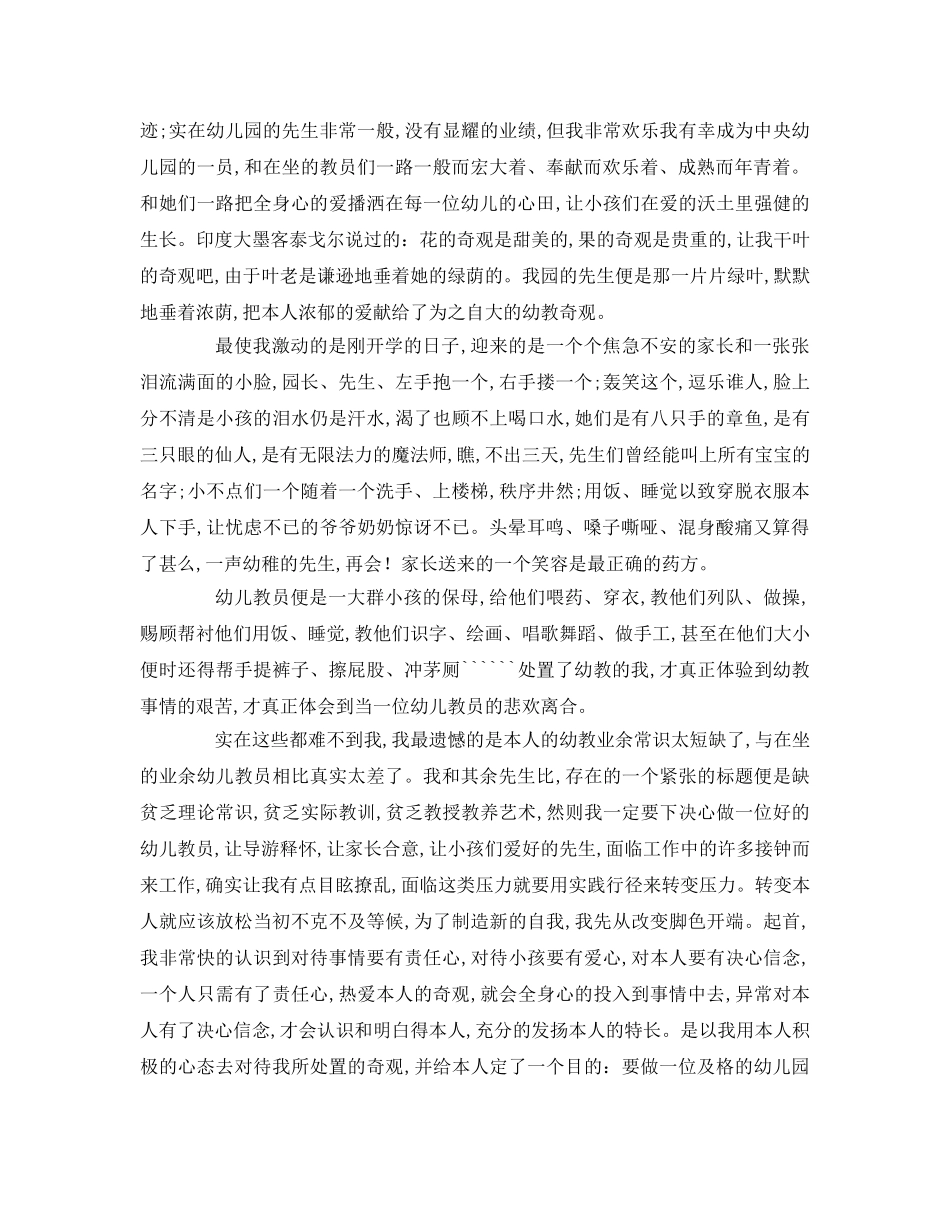 迹;实在幼儿园的先生非常一般,没有显耀的业绩,但我非常欢乐我有幸成为中央幼儿园的一员,和在坐的教员们一路一般而宏大着、奉献而欢乐着、成熟而年青着。和她们一路把全身心的爱播洒在每一位幼儿的心田,让小孩们在爱的沃土里强健的生长。印度大墨客泰戈尔说过的:花的奇观是甜美的,果的奇观是贵重的,让我干叶的奇观吧,由于叶老是谦逊地垂着她的绿荫的。我园的先生便是那一片片绿叶,默默地垂着浓荫,把本人浓郁的爱献给了为之自大的幼教奇观。

最使我激动的是刚开学的日子,迎来的是一个个焦急不安的家长和一张张泪流满面的小脸,园长、先生、左手抱一个,右手搂一个;轰笑这个,逗乐谁人,脸上分不清是小孩的泪水仍是汗水,渴了也顾不上喝口水,她们是有八只手的章鱼,是有三只眼的仙人,是有无限法力的魔法师,瞧,不出三天,先生们曾经能叫上所有宝宝的名字;小不点们一个随着一个洗手、上楼梯,秩序井然;用饭、睡觉以致穿脱衣服本人下手,让忧虑不已的爷爷奶奶惊讶不已。头晕耳鸣、嗓子嘶哑、混身酸痛又算得了甚么,一声幼稚的先生,再会!家长送来的一个笑容是最正确的药方。

幼儿教员便是一大群小孩的保母,给他们喂药、穿衣,教他们列队、做操,赐顾帮衬他们用饭、睡觉,教他们识字、绘画、唱歌舞蹈、做手工,甚至在他们大小便时还得帮手提裤子、擦屁股、冲茅厕``````处置了幼教的我,才真正体验到幼教事情的艰苦,才真正体会到当一位幼儿教员的悲欢离合。

实在这些都难不到我,我最遗憾的是本人的幼教业余常识太短缺了,与在坐的业余幼儿教员相比真实太差了。我和其余先生比,存在的一个紧张的标题便是缺贫乏理论常识,贫乏实际教训,贫乏教授教养艺术,然则我一定要下决心做一位好的幼儿教员,让导游释怀,让家长合意,让小孩们爱好的先生,面临工作中的许多接钟而来工作,确实让我有点目眩撩乱,面临这类压力就要用实践行径来转变压力。转变本人就应该放松当初不克不及等候,为了制造新的自我,我先从改变脚色开端。起首,我非常快的认识到对待事情要有责任心,对待小孩要有爱心,对本人要有决心信念,一个人只需有了责任心,热爱本人的奇观,就会全身心的投入到事情中去,异常对本人有了决心信念,才会认识和明白得本人,充分的发扬本人的特长。是以我用本人积极的心态去对待我所处置的奇观,并给本人定了一个目的:要做一位及格的幼儿园